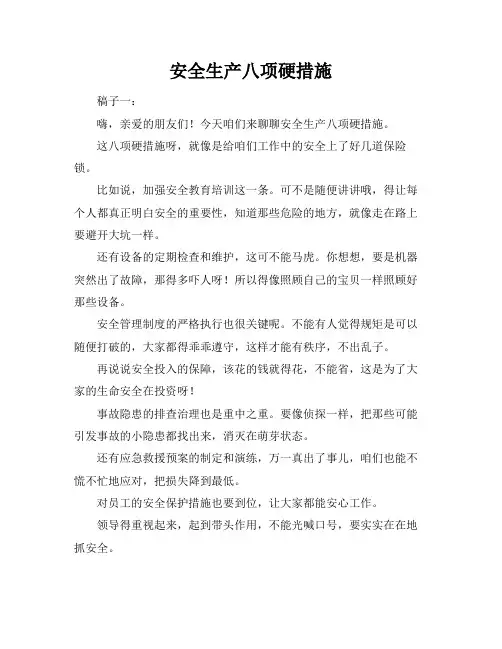 安全生产八项硬措施

稿子一：

嗨，亲爱的朋友们！今天咱们来聊聊安全生产八项硬措施。

这八项硬措施呀，就像是给咱们工作中的安全上了好几道保险锁。

比如说，加强安全教育培训这一条。可不是随便讲讲哦，得让每个人都真正明白安全的重要性，知道那些危险的地方，就像走在路上要避开大坑一样。

还有设备的定期检查和维护，这可不能马虎。你想想，要是机器突然出了故障，那得多吓人呀！所以得像照顾自己的宝贝一样照顾好那些设备。

安全管理制度的严格执行也很关键呢。不能有人觉得规矩是可以随便打破的，大家都得乖乖遵守，这样才能有秩序，不出乱子。

再说说安全投入的保障，该花的钱就得花，不能省，这是为了大家的生命安全在投资呀！

事故隐患的排查治理也是重中之重。要像侦探一样，把那些可能引发事故的小隐患都找出来，消灭在萌芽状态。

还有应急救援预案的制定和演练，万一真出了事儿，咱们也能不慌不忙地应对，把损失降到最低。

对员工的安全保护措施也要到位，让大家都能安心工作。

领导得重视起来，起到带头作用，不能光喊口号，要实实在在地抓安全。